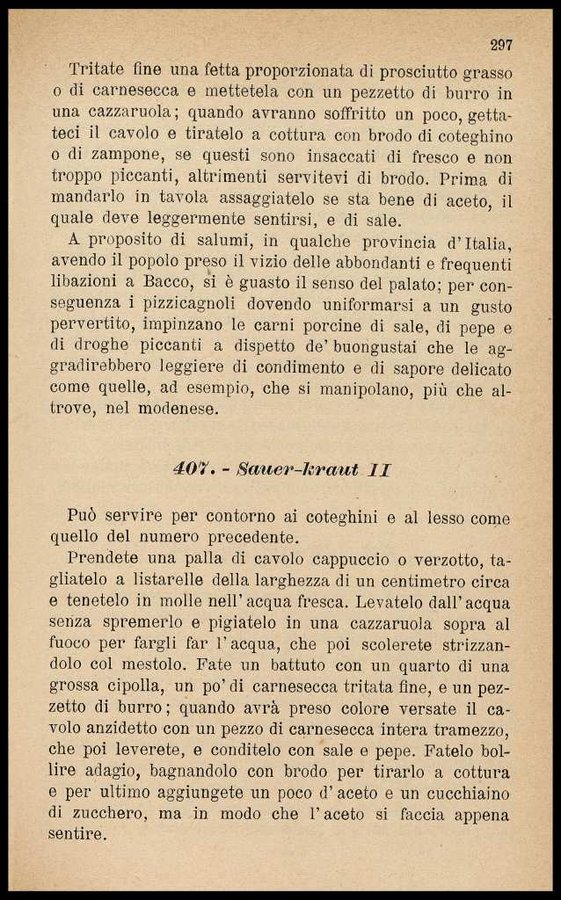 297

Tritate fine una fetta proporzionata di prosciutto grasso o di carnesecca e mettetela con un pezzetto di burro in una cazzaruola; quando avranno soffritto un poco, gettateci il cavolo e tiratelo a cottura con brodo di coteghino o di zampone, se questi sono insaccati di fresco e non troppo piccanti, altrimenti servitevi di brodo. Prima di mandarlo in tavola assaggiatelo se sta bene di aceto, il quale deve leggermente sentirsi, e di sale.

A proposito di salumi, in qualche provincia d'Italia, avendo il popolo preso il vizio delle abbondanti e frequenti libazioni a Bacco, si è guasto il senso del palato; per conseguenza i pizzicagnoli dovendo uniformarsi a un gusto pervertito, impinzano le carni porcine di sale, di pepe e di droghe piccanti a dispetto de' buongustai che le aggradirebbero leggiere di condimento e di sapore delicato come quelle, ad esempio, che si manipolano, più che altrove, nel modenese.

407. - Sauer-kraut II

Può servire per contorno ai coteghini e al lesso come quello del numero precedente.

Prendete una palla di cavolo cappuccio o verzotto, tagliatelo a listarelle della larghezza di un centimetro circa e tenetelo in molle nell'acqua fresca. Levatelo dall'acqua senza spremerlo e pigiatelo in una cazzaruola sopra al fuoco per fargli far l'acqua, che poi scolerete strizzandolo col mestolo. Fate un battuto con un quarto di una grossa cipolla, un po' di carnesecca tritata fine, e un pezzetto di burro; quando avrà preso colore versate il cavolo anzidetto con un pezzo di carnesecca intera tramezzo, che poi leverete, e conditelo con sale e pepe. Fatelo bollire adagio, bagnandolo con brodo per tirarlo a cottura e per ultimo aggiungete un poco d'aceto e un cucchiaino di zucchero, ma in modo che l'aceto si faccia appena sentire.